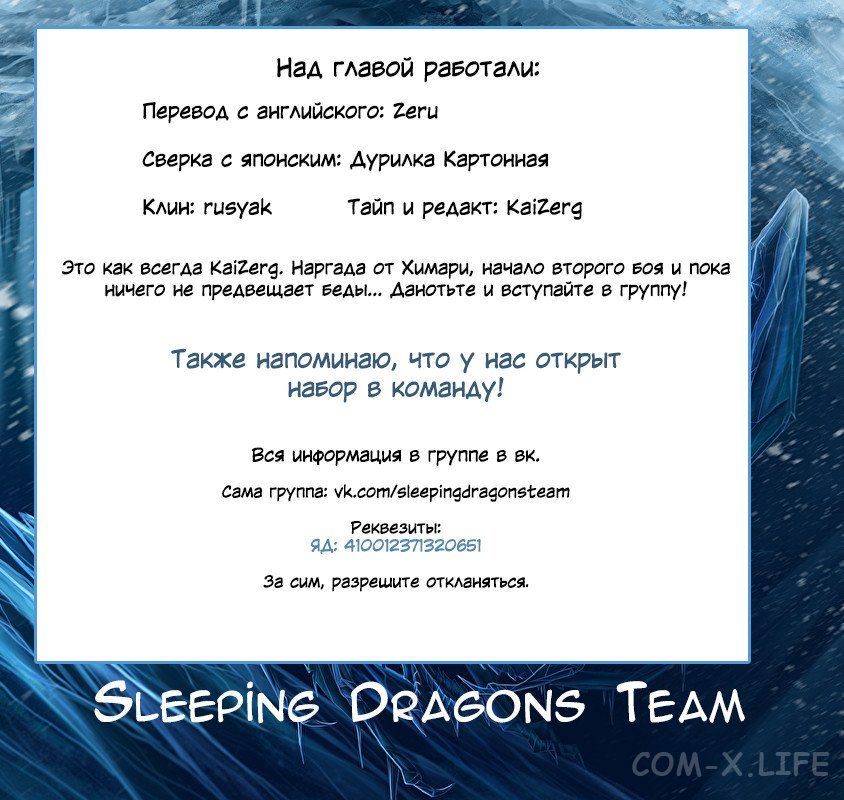 Над главой работали:

Перевод с английского: Zeru

Сверка с японским: Дурилка Картонная

Клин: rusyak

Тайп и редакт: KaiZerg

Это как всегда KaiZerg. Наргада от Химари, начало второго боя и пока ничего не предвещает беды... Данотьте и вступайте в группу!

Также напоминаю, что у нас открыт набор в команду!

Вся информация в группе в вк.

Сама группа: vk.com/sleepingdragonsteam

Реквезиты:
ЯД: 410012371320651

За сим, разрешите откланяться.

Sleeping Dragons Team

COM-X.LIFE